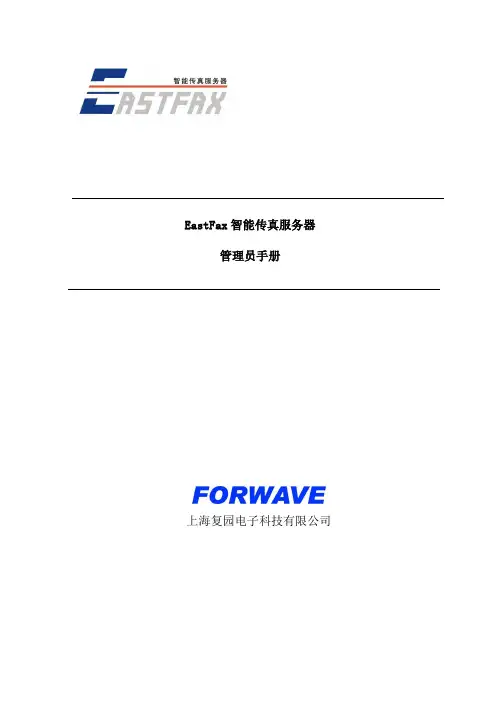 智能传真服务器
EASTFAX

EastFax智能传真服务器

管理员手册

FORWAVE
上海复园电子科技有限公司